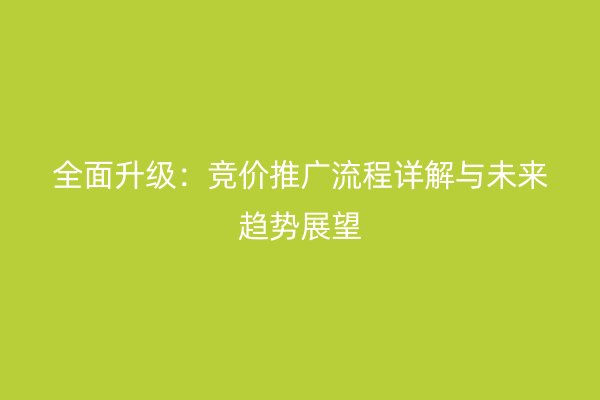 全面升级：竞价推广流程详解与未来趋势展望